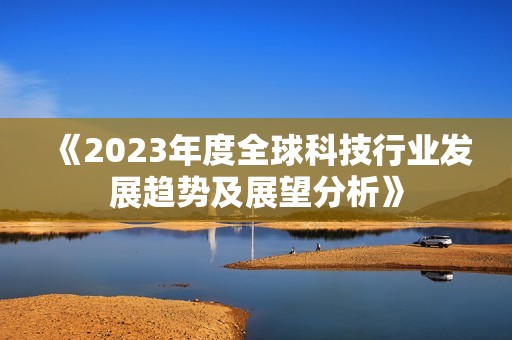 《2023年度全球科技行业发展趋势及展望分析》